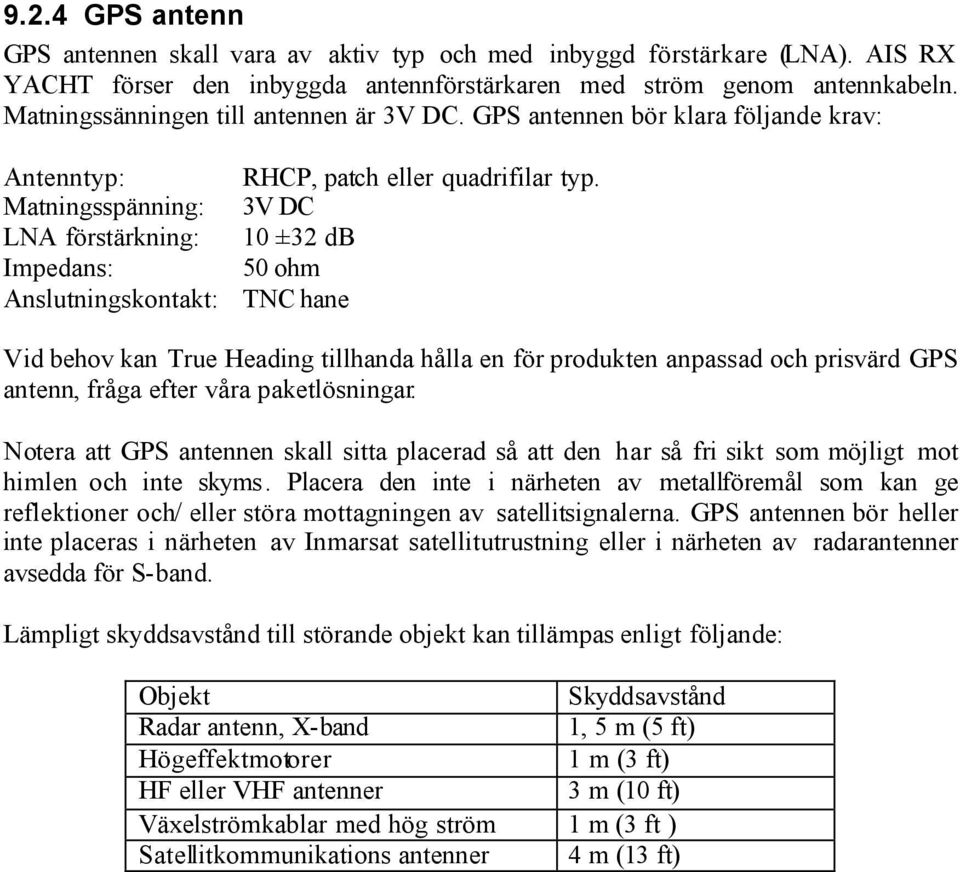 9.2.4 GPS antenn

GPS antennen skall vara av aktiv typ och med inbyggd förstärkare (LNA). AIS RX YACHT förser den inbyggda antennförstärkaren med ström genom antennkabeln. Matningssänningen till antennen är 3V DC. GPS antennen bör klara följande krav:

Antenntyp: RHCP, patch eller quadrifilar typ.
Matningsspänning: 3V DC
LNA förstärkning: 10 ±32 dB
Impedans: 50 ohm
Anslutningskontakt: TNC hane

Vid behov kan True Heading tillhanda hålla en för produkten anpassad och prisvärd GPS antenn, fråga efter våra paketlösningar.

Notera att GPS antennen skall sitta placerad så att den har så fri sikt som möjligt mot himlen och inte skyms. Placera den inte i närheten av metallföremål som kan ge reflektioner och/ eller störa mottagningen av satellitsignalerna. GPS antennen bör heller inte placeras i närheten av Inmarsat satellitutrustning eller i närheten av radarantenner avsedda för S-band.

Lämpligt skyddsavstånd till störande objekt kan tillämpas enligt följande:

| Objekt | Skyddsavstånd |
|---|---|
| Radar antenn, X-band | 1, 5 m (5 ft) |
| Högeffektmotorer | 1 m (3 ft) |
| HF eller VHF antenner | 3 m (10 ft) |
| Växelströmkablar med hög ström | 1 m (3 ft ) |
| Satellitkommunikations antenner | 4 m (13 ft) |